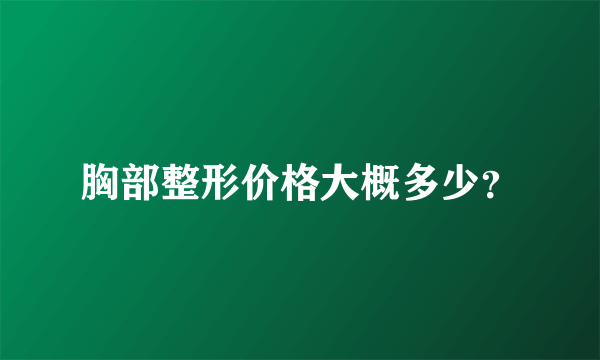 胸部整形价格大概多少?